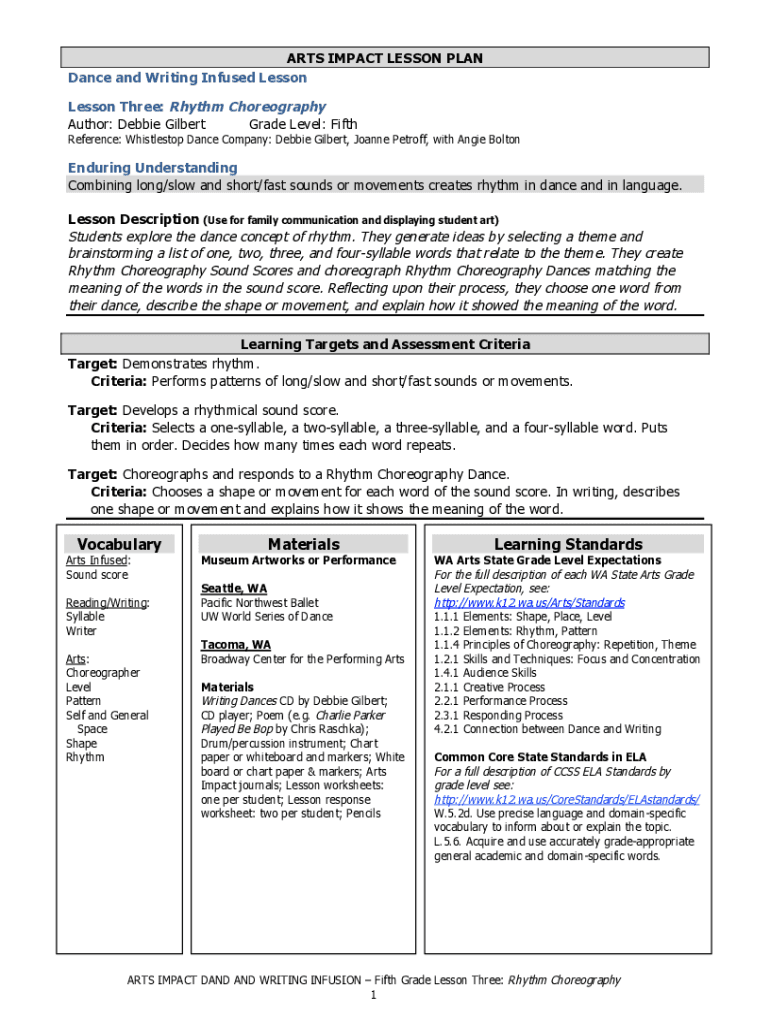 ARTS IMPACT LESSON PLAN
Dance and Writing Infused Lesson

Lesson Three: Rhythm Choreography
Author: Debbie Gilbert Grade Level: Fifth
Reference: Whistlestop Dance Company: Debbie Gilbert, Joanne Petroff, with Angie Bolton

Enduring Understanding
Combining long/slow and short/fast sounds or movements creates rhythm in dance and in language.

Lesson Description (Use for family communication and displaying student art)
Students explore the dance concept of rhythm. They generate ideas by selecting a theme and brainstorming a list of one, two, three, and four-syllable words that relate to the theme. They create Rhythm Choreography Sound Scores and choreograph Rhythm Choreography Dances matching the meaning of the words in the sound score. Reflecting upon their process, they choose one word from their dance, describe the shape or movement, and explain how it showed the meaning of the word.

Learning Targets and Assessment Criteria
Target: Demonstrates rhythm.
Criteria: Performs patterns of long/slow and short/fast sounds or movements.

Target: Develops a rhythmical sound score.
Criteria: Selects a one-syllable, a two-syllable, a three-syllable, and a four-syllable word. Puts them in order. Decides how many times each word repeats.

Target: Choreographs and responds to a Rhythm Choreography Dance.
Criteria: Chooses a shape or movement for each word of the sound score. In writing, describes one shape or movement and explains how it shows the meaning of the word.

Vocabulary
Arts Infused:
Sound score

Reading/Writing:
Syllable
Writer

Arts:
Choreographer
Level
Pattern
Self and General Space
Shape
Rhythm

Materials
Museum Artworks or Performance

Seattle, WA
Pacific Northwest Ballet
UW World Series of Dance

Tacoma, WA
Broadway Center for the Performing Arts

Materials
Writing Dances CD by Debbie Gilbert; CD player; Poem (e.g. Charlie Parker Played Be Bop by Chris Raschka); Drum/percussion instrument; Chart paper or whiteboard and markers; White board or chart paper & markers; Arts Impact journals; Lesson worksheets: one per student; Lesson response worksheet: two per student; Pencils

Learning Standards
WA Arts State Grade Level Expectations
For the full description of each WA State Arts Grade Level Expectation, see:
http://www.k12.wa.us/Arts/Standards
1.1.1 Elements: Shape, Place, Level
1.1.2 Elements: Rhythm, Pattern
1.1.4 Principles of Choreography: Repetition, Theme
1.2.1 Skills and Techniques: Focus and Concentration
1.4.1 Audience Skills
2.1.1 Creative Process
2.2.1 Performance Process
2.3.1 Responding Process
4.2.1 Connection between Dance and Writing

Common Core State Standards in ELA
For a full description of CCSS ELA Standards by grade level see:
http://www.k12.wa.us/CoreStandards/ELAstandards/
W.5.2d. Use precise language and domain-specific vocabulary to inform about or explain the topic.
L.5.6. Acquire and use accurately grade-appropriate general academic and domain-specific words.

ARTS IMPACT DAND AND WRITING INFUSION – Fifth Grade Lesson Three: Rhythm Choreography
1